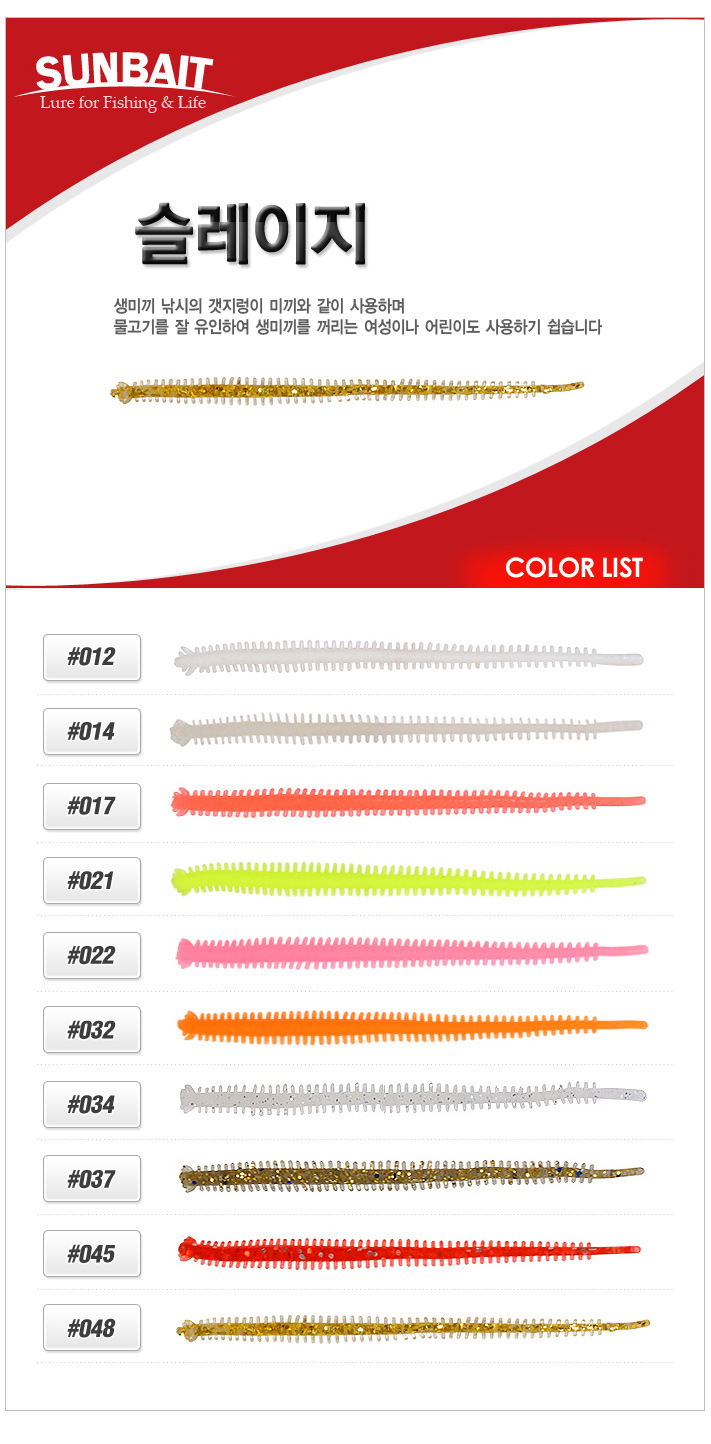 SUNBAIT
Lure for Fishing & Life

슬레이지

생미끼 낚시의 갯지렁이 미끼와 같이 사용하며
물고기를 잘 유인하여 생미끼를 꺼리는 여성이나 어린이도 사용하기 쉽습니다

COLOR LIST

#012

#014

#017

#021

#022

#032

#034

#037

#045

#048